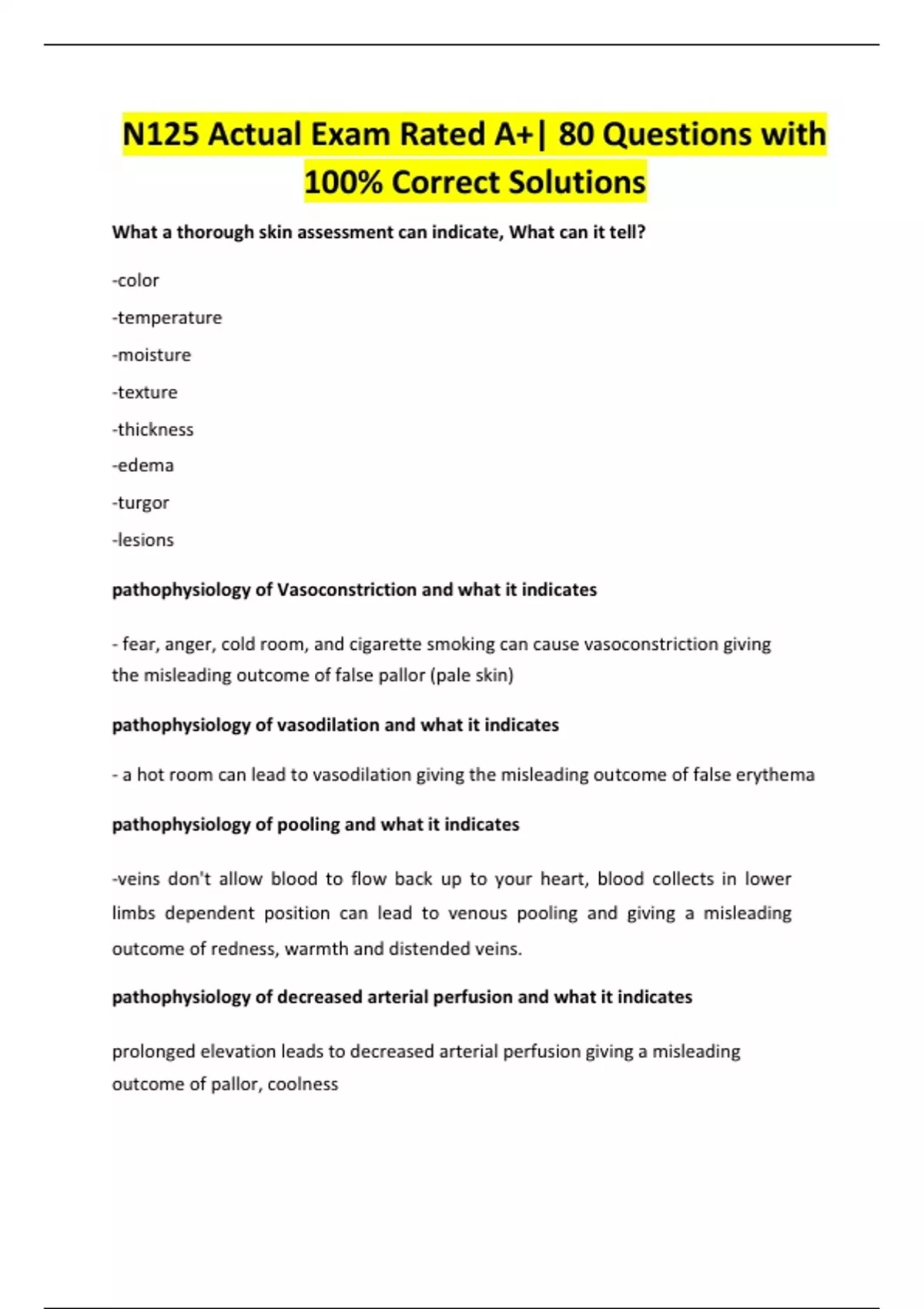 N125 Actual Exam Rated A+| 80 Questions with 100% Correct Solutions

What a thorough skin assessment can indicate, What can it tell?

-color

-temperature

-moisture

-texture

-thickness

-edema

-turgor

-lesions

pathophysiology of Vasoconstriction and what it indicates

- fear, anger, cold room, and cigarette smoking can cause vasoconstriction giving the misleading outcome of false pallor (pale skin)

pathophysiology of vasodilation and what it indicates

- a hot room can lead to vasodilation giving the misleading outcome of false erythema

pathophysiology of pooling and what it indicates

-veins don't allow blood to flow back up to your heart, blood collects in lower limbs dependent position can lead to venous pooling and giving a misleading outcome of redness, warmth and distended veins.

pathophysiology of decreased arterial perfusion and what it indicates

prolonged elevation leads to decreased arterial perfusion giving a misleading outcome of pallor, coolness